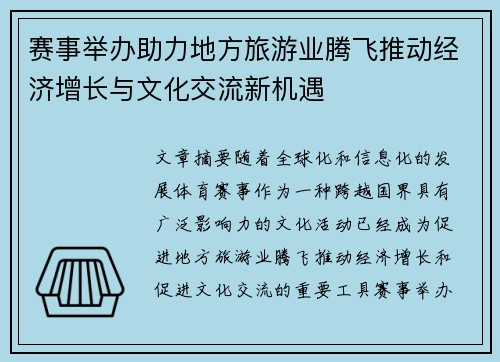 赛事举办助力地方旅游业腾飞推动经济增长与文化交流新机遇

文章摘要随着全球化和信息化的发展体育赛事作为一种跨越国界具有广泛影响力的文化活动已经成为促进地方旅游业腾飞推动经济增长和促进文化交流的重要工具赛事举办